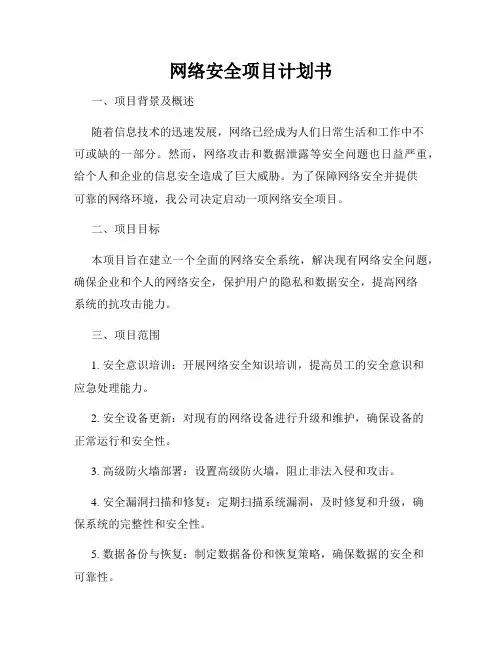 网络安全项目计划书

一、项目背景及概述

随着信息技术的迅速发展，网络已经成为人们日常生活和工作中不可或缺的一部分。然而，网络攻击和数据泄露等安全问题也日益严重，给个人和企业的信息安全造成了巨大威胁。为了保障网络安全并提供可靠的网络环境，我公司决定启动一项网络安全项目。

二、项目目标

本项目旨在建立一个全面的网络安全系统，解决现有网络安全问题，确保企业和个人的网络安全，保护用户的隐私和数据安全，提高网络系统的抗攻击能力。

三、项目范围

1. 安全意识培训：开展网络安全知识培训，提高员工的安全意识和应急处理能力。

2. 安全设备更新：对现有的网络设备进行升级和维护，确保设备的正常运行和安全性。

3. 高级防火墙部署：设置高级防火墙，阻止非法入侵和攻击。

4. 安全漏洞扫描和修复：定期扫描系统漏洞，及时修复和升级，确保系统的完整性和安全性。

5. 数据备份与恢复：制定数据备份和恢复策略，确保数据的安全和可靠性。